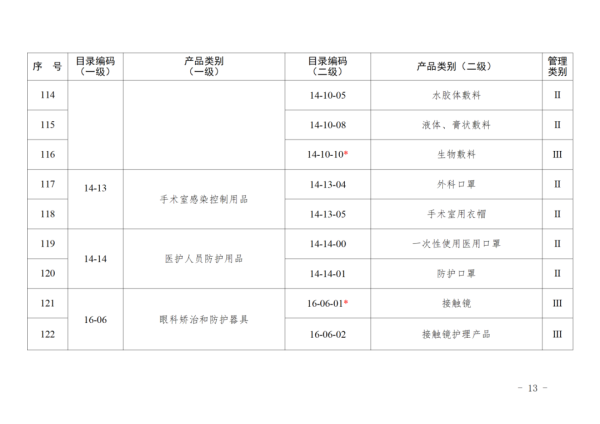 | 序 号 | 目录编码（一级） | 产品类别（一级） | 目录编码（二级） | 产品类别（二级） | 管理类别 |
|---|---|---|---|---|---|
| 114 |  |  | 14-10-05 | 水胶体敷料 | II |
| 115 |  |  | 14-10-08 | 液体、膏状敷料 | II |
| 116 |  |  | 14-10-10* | 生物敷料 | III |
| 117 | 14-13 | 手术室感染控制用品 | 14-13-04 | 外科口罩 | II |
| 118 |  |  | 14-13-05 | 手术室用衣帽 | II |
| 119 | 14-14 | 医护人员防护用品 | 14-14-00 | 一次性使用医用口罩 | II |
| 120 |  |  | 14-14-01 | 防护口罩 | II |
| 121 | 16-06 | 眼科矫治和防护器具 | 16-06-01* | 接触镜 | III |
| 122 |  |  | 16-06-02 | 接触镜护理产品 | III |

- 13 -